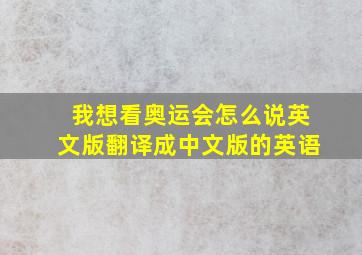 我想看奥运会怎么说英文版翻译成中文版的英语